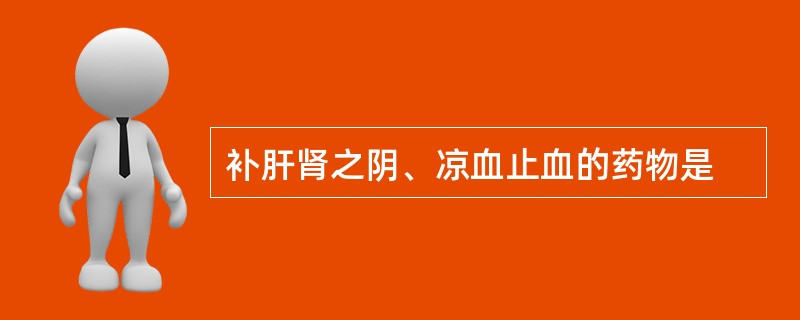 补肝肾之阴、凉血止血的药物是